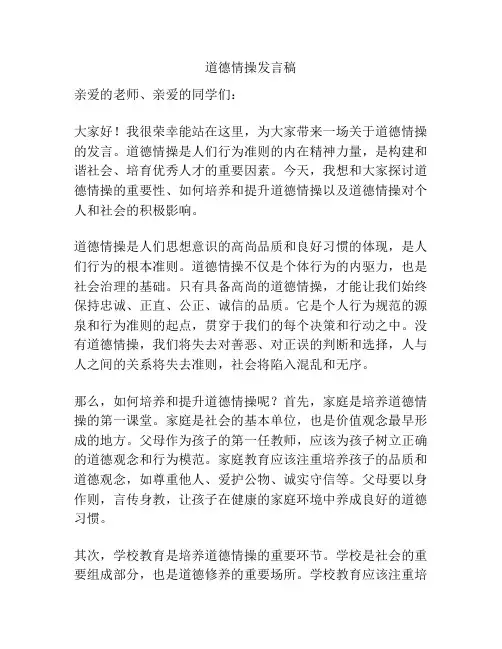 道德情操发言稿

亲爱的老师、亲爱的同学们：

大家好！我很荣幸能站在这里，为大家带来一场关于道德情操的发言。道德情操是人们行为准则的内在精神力量，是构建和谐社会、培育优秀人才的重要因素。今天，我想和大家探讨道德情操的重要性、如何培养和提升道德情操以及道德情操对个人和社会的积极影响。

道德情操是人们思想意识的高尚品质和良好习惯的体现，是人们行为的根本准则。道德情操不仅是个体行为的内驱力，也是社会治理的基础。只有具备高尚的道德情操，才能让我们始终保持忠诚、正直、公正、诚信的品质。它是个人行为规范的源泉和行为准则的起点，贯穿于我们的每个决策和行动之中。没有道德情操，我们将失去对善恶、对正误的判断和选择，人与人之间的关系将失去准则，社会将陷入混乱和无序。

那么，如何培养和提升道德情操呢？首先，家庭是培养道德情操的第一课堂。家庭是社会的基本单位，也是价值观念最早形成的地方。父母作为孩子的第一任教师，应该为孩子树立正确的道德观念和行为模范。家庭教育应该注重培养孩子的品质和道德观念，如尊重他人、爱护公物、诚实守信等。父母要以身作则，言传身教，让孩子在健康的家庭环境中养成良好的道德习惯。

其次，学校教育是培养道德情操的重要环节。学校是社会的重要组成部分，也是道德修养的重要场所。学校教育应该注重培